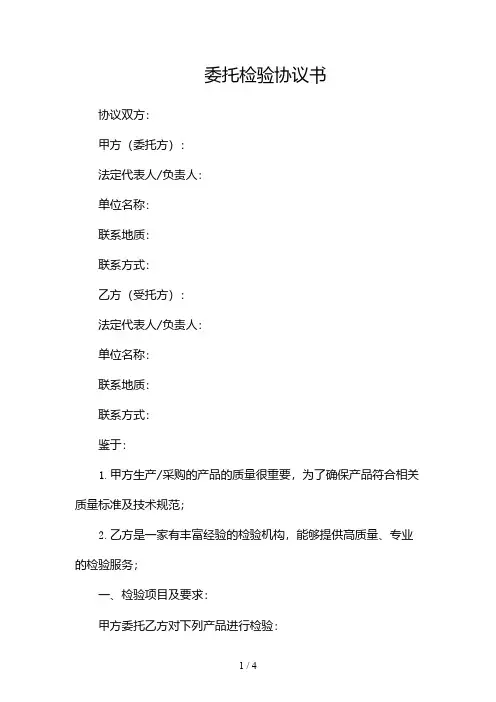 委托检验协议书

协议双方：

甲方（委托方）：

法定代表人/负责人：

单位名称：

联系地质：

联系方式：

乙方（受托方）：

法定代表人/负责人：

单位名称：

联系地质：

联系方式：

鉴于：

1. 甲方生产/采购的产品的质量很重要，为了确保产品符合相关质量标准及技术规范；

2. 乙方是一家有丰富经验的检验机构，能够提供高质量、专业的检验服务；

一、检验项目及要求：

甲方委托乙方对下列产品进行检验：

1 / 4